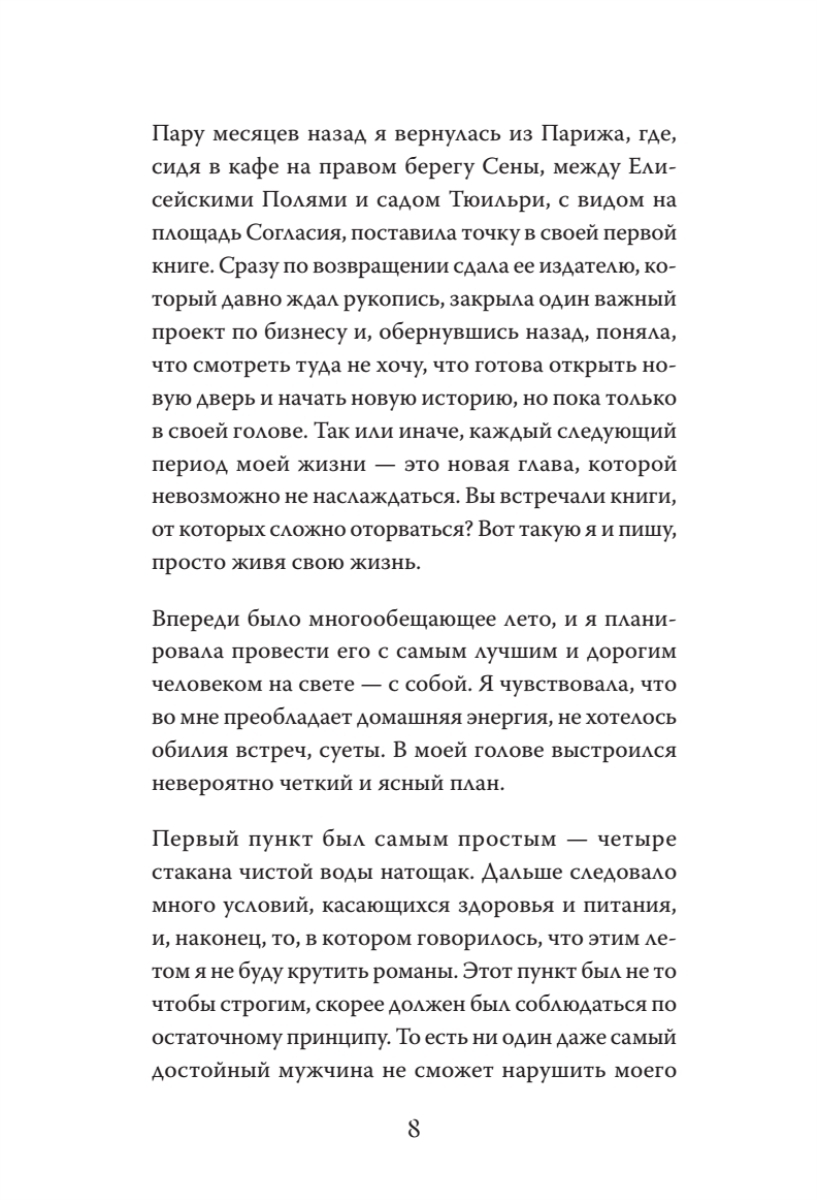 Пару месяцев назад я вернулась из Парижа, где, сидя в кафе на правом берегу Сены, между Елисейскими Полями и садом Тюильри, с видом на площадь Согласия, поставила точку в своей первой книге. Сразу по возвращении сдала ее издателю, который давно ждал рукопись, закрыла один важный проект по бизнесу и, обернувшись назад, поняла, что смотреть туда не хочу, что готова открыть новую дверь и начать новую историю, но пока только в своей голове. Так или иначе, каждый следующий период моей жизни — это новая глава, которой невозможно не наслаждаться. Вы встречали книги, от которых сложно оторваться? Вот такую я и пишу, просто живя свою жизнь.

Впереди было многообещающее лето, и я планировала провести его с самым лучшим и дорогим человеком на свете — с собой. Я чувствовала, что во мне преобладает домашняя энергия, не хотелось обилия встреч, суеты. В моей голове выстроился невероятно четкий и ясный план.

Первый пункт был самым простым — четыре стакана чистой воды натощак. Дальше следовало много условий, касающихся здоровья и питания, и, наконец, то, в котором говорилось, что этим летом я не буду крутить романы. Этот пункт был не то чтобы строгим, скорее должен был соблюдаться по остаточному принципу. То есть ни один даже самый достойный мужчина не сможет нарушить моего

8